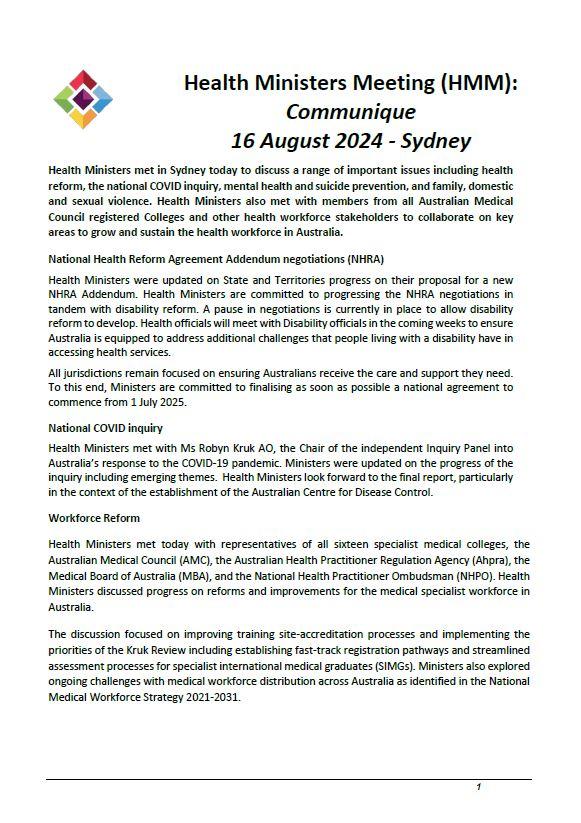 Health Ministers Meeting (HMM):
Communique
16 August 2024 - Sydney

Health Ministers met in Sydney today to discuss a range of important issues including health reform, the national COVID inquiry, mental health and suicide prevention, and family, domestic and sexual violence. Health Ministers also met with members from all Australian Medical Council registered Colleges and other health workforce stakeholders to collaborate on key areas to grow and sustain the health workforce in Australia.

National Health Reform Agreement Addendum negotiations (NHRA)

Health Ministers were updated on State and Territories progress on their proposal for a new NHRA Addendum. Health Ministers are committed to progressing the NHRA negotiations in tandem with disability reform. A pause in negotiations is currently in place to allow disability reform to develop. Health officials will meet with Disability officials in the coming weeks to ensure Australia is equipped to address additional challenges that people living with a disability have in accessing health services.

All jurisdictions remain focused on ensuring Australians receive the care and support they need. To this end, Ministers are committed to finalising as soon as possible a national agreement to commence from 1 July 2025.

National COVID inquiry

Health Ministers met with Ms Robyn Kruk AO, the Chair of the independent Inquiry Panel into Australia's response to the COVID-19 pandemic. Ministers were updated on the progress of the inquiry including emerging themes. Health Ministers look forward to the final report, particularly in the context of the establishment of the Australian Centre for Disease Control.

Workforce Reform

Health Ministers met today with representatives of all sixteen specialist medical colleges, the Australian Medical Council (AMC), the Australian Health Practitioner Regulation Agency (Ahpra), the Medical Board of Australia (MBA), and the National Health Practitioner Ombudsman (NHPO). Health Ministers discussed progress on reforms and improvements for the medical specialist workforce in Australia.

The discussion focused on improving training site-accreditation processes and implementing the priorities of the Kruk Review including establishing fast-track registration pathways and streamlined assessment processes for specialist international medical graduates (SIMGs). Ministers also explored ongoing challenges with medical workforce distribution across Australia as identified in the National Medical Workforce Strategy 2021-2031.

1